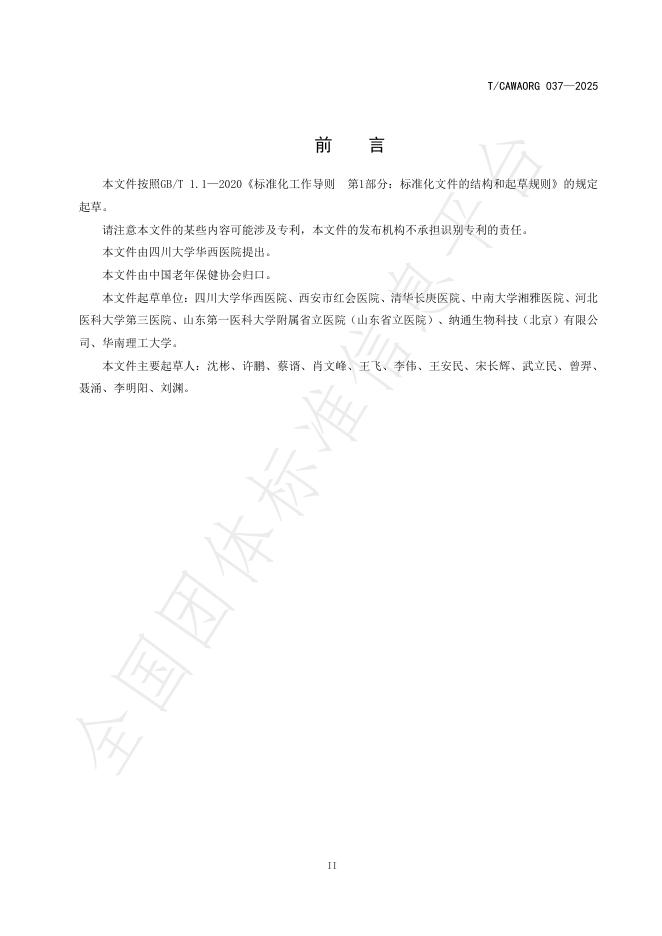 T/CAWAORG 037—2025

前　言

本文件按照GB/T 1.1—2020《标准化工作导则　第1部分：标准化文件的结构和起草规则》的规定起草。

请注意本文件的某些内容可能涉及专利，本文件的发布机构不承担识别专利的责任。

本文件由四川大学华西医院提出。

本文件由中国老年保健协会归口。

本文件起草单位：四川大学华西医院、西安市红会医院、清华长庚医院、中南大学湘雅医院、河北医科大学第三医院、山东第一医科大学附属省立医院（山东省立医院）、纳通生物科技（北京）有限公司、华南理工大学。

本文件主要起草人：沈彬、许鹏、蔡谞、肖文峰、王飞、李伟、王安民、宋长辉、武立民、曾羿、聂涌、李明阳、刘渊。

全国团体标准信息平台

II